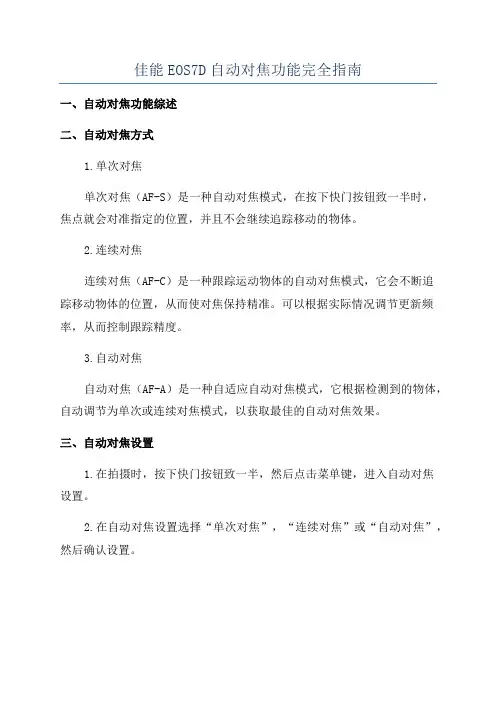 佳能EOS7D自动对焦功能完全指南

一、自动对焦功能综述

二、自动对焦方式

1.单次对焦

单次对焦（AF-S）是一种自动对焦模式，在按下快门按钮致一半时，焦点就会对准指定的位置，并且不会继续追踪移动的物体。

2.连续对焦

连续对焦（AF-C）是一种跟踪运动物体的自动对焦模式，它会不断追踪移动物体的位置，从而使对焦保持精准。可以根据实际情况调节更新频率，从而控制跟踪精度。

3.自动对焦

自动对焦（AF-A）是一种自适应自动对焦模式，它根据检测到的物体，自动调节为单次或连续对焦模式，以获取最佳的自动对焦效果。

三、自动对焦设置

1.在拍摄时，按下快门按钮致一半，然后点击菜单键，进入自动对焦设置。

2.在自动对焦设置选择“单次对焦”，“连续对焦”或“自动对焦”，然后确认设置。